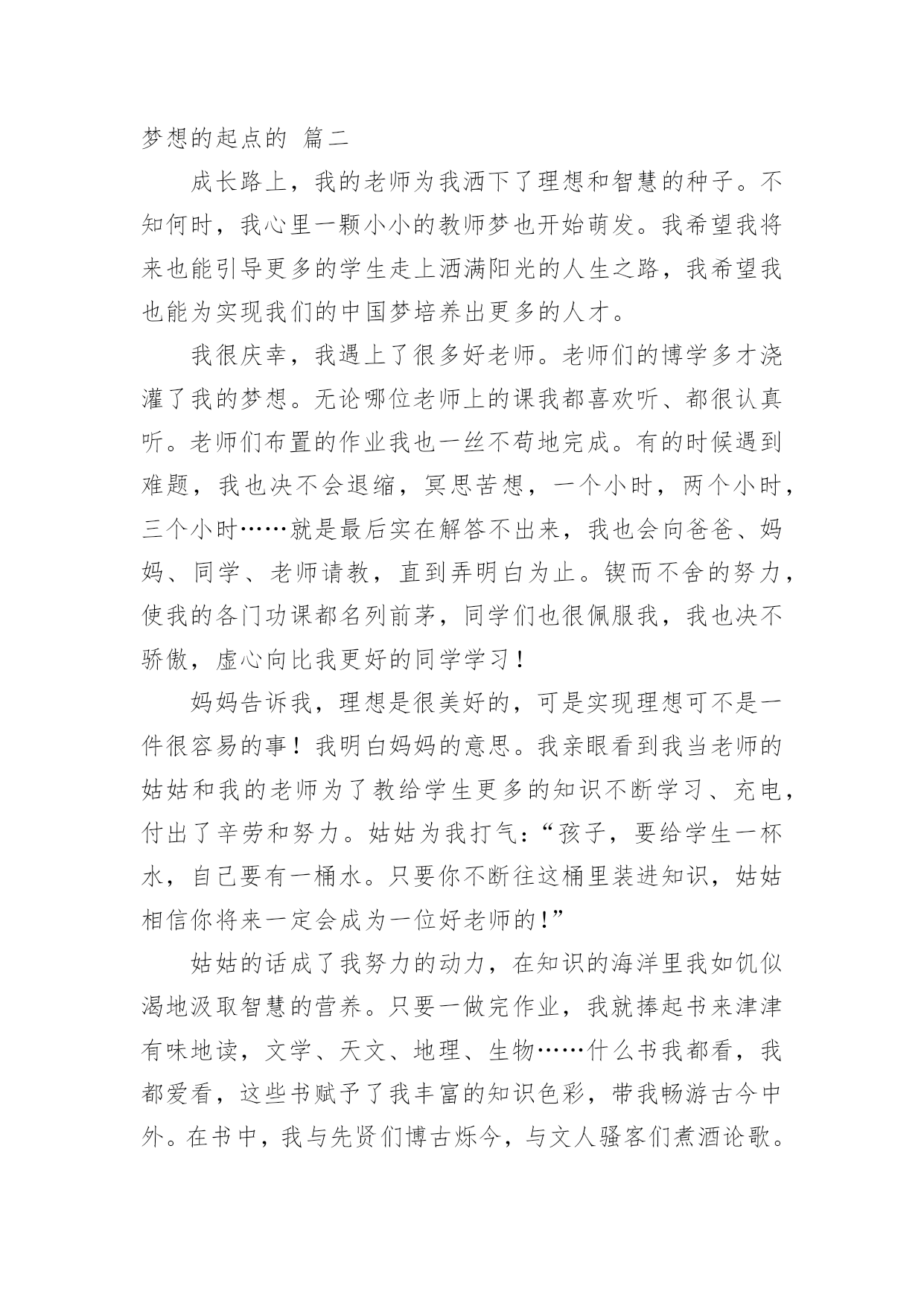 梦想的起点的 篇二

成长路上，我的老师为我洒下了理想和智慧的种子。不知何时，我心里一颗小小的教师梦也开始萌发。我希望我将来也能引导更多的学生走上洒满阳光的人生之路，我希望我也能为实现我们的中国梦培养出更多的人才。

我很庆幸，我遇上了很多好老师。老师们的博学多才浇灌了我的梦想。无论哪位老师上的课我都喜欢听、都很认真听。老师们布置的作业我也一丝不苟地完成。有的时候遇到难题，我也决不会退缩，冥思苦想，一个小时，两个小时，三个小时……就是最后实在解答不出来，我也会向爸爸、妈妈、同学、老师请教，直到弄明白为止。锲而不舍的努力，使我的各门功课都名列前茅，同学们也很佩服我，我也决不骄傲，虚心向比我更好的同学学习！

妈妈告诉我，理想是很美好的，可是实现理想可不是一件很容易的事！我明白妈妈的意思。我亲眼看到我当老师的姑姑和我的老师为了教给学生更多的知识不断学习、充电，付出了辛劳和努力。姑姑为我打气：“孩子，要给学生一杯水，自己要有一桶水。只要你不断往这桶里装进知识，姑姑相信你将来一定会成为一位好老师的！”

姑姑的话成了我努力的动力，在知识的海洋里我如饥似渴地汲取智慧的营养。只要一做完作业，我就捧起书来津津有味地读，文学、天文、地理、生物……什么书我都看，我都爱看，这些书赋予了我丰富的知识色彩，带我畅游古今中外。在书中，我与先贤们博古烁今，与文人骚客们煮酒论歌。